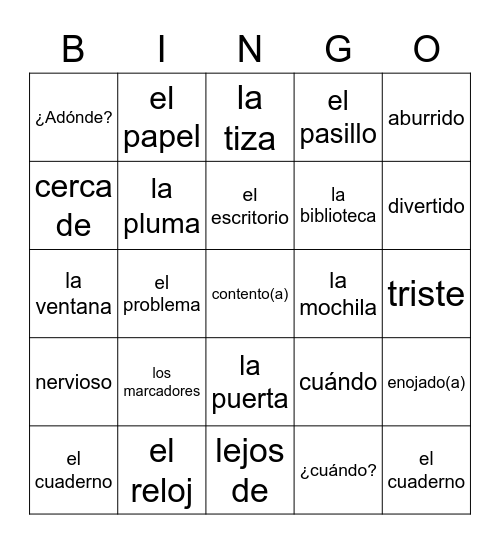 | B | I | N | G | O |
|---|---|---|---|---|
| ¿Adónde? | el papel | la tiza | el pasillo | aburrido |
| cerca de | la pluma | el escritorio | la biblioteca | divertido |
| la ventana | el problema | contento(a) | la mochila | triste |
| nervioso | los marcadores | la puerta | cuándo | enojado(a) |
| el cuaderno | el reloj | lejos de | ¿cuándo? | el cuaderno |